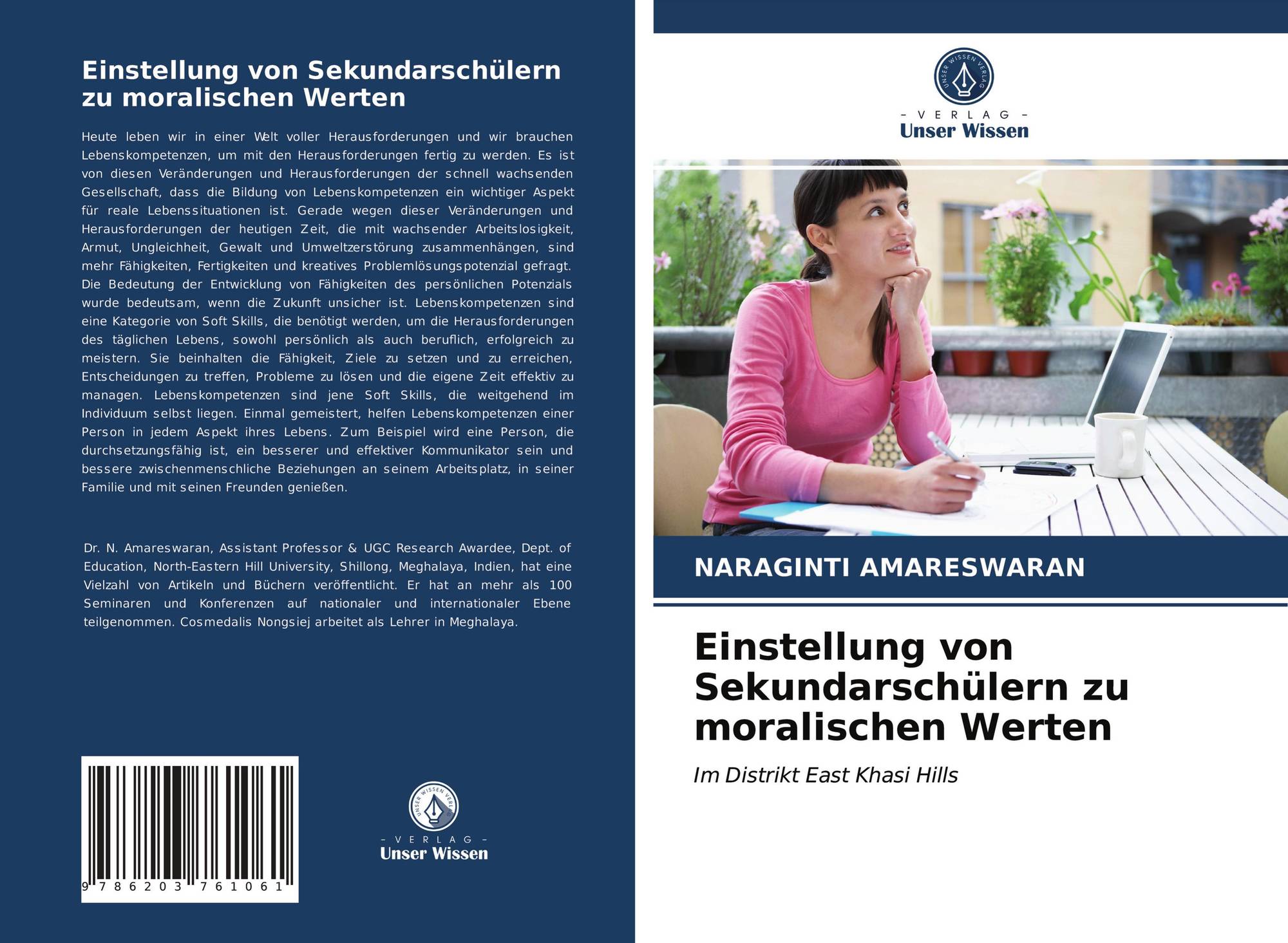 Einstellung von Sekundarschülern zu moralischen Werten

Heute leben wir in einer Welt voller Herausforderungen und wir brauchen Lebenskompetenzen, um mit den Herausforderungen fertig zu werden. Es ist von diesen Veränderungen und Herausforderungen der schnell wachsenden Gesellschaft, dass die Bildung von Lebenskompetenzen ein wichtiger Aspekt für reale Lebenssituationen ist. Gerade wegen dieser Veränderungen und Herausforderungen der heutigen Zeit, die mit wachsender Arbeitslosigkeit, Armut, Ungleichheit, Gewalt und Umweltzerstörung zusammenhängen, sind mehr Fähigkeiten, Fertigkeiten und kreatives Problemlösungspotenzial gefragt. Die Bedeutung der Entwicklung von Fähigkeiten des persönlichen Potenzials wurde bedeutsam, wenn die Zukunft unsicher ist. Lebenskompetenzen sind eine Kategorie von Soft Skills, die benötigt werden, um die Herausforderungen des täglichen Lebens, sowohl persönlich als auch beruflich, erfolgreich zu meistern. Sie beinhalten die Fähigkeit, Ziele zu setzen und zu erreichen, Entscheidungen zu treffen, Probleme zu lösen und die eigene Zeit effektiv zu managen. Lebenskompetenzen sind jene Soft Skills, die weitgehend im Individuum selbst liegen. Einmal gemeistert, helfen Lebenskompetenzen einer Person in jedem Aspekt ihres Lebens. Zum Beispiel wird eine Person, die durchsetzungsfähig ist, ein besserer und effektiver Kommunikator sein und bessere zwischenmenschliche Beziehungen an seinem Arbeitsplatz, in seiner Familie und mit seinen Freunden genießen.

Dr. N. Amareswaran, Assistant Professor & UGC Research Awardee, Dept. of Education, North-Eastern Hill University, Shillong, Meghalaya, Indien, hat eine Vielzahl von Artikeln und Büchern veröffentlicht. Er hat an mehr als 100 Seminaren und Konferenzen auf nationaler und internationaler Ebene teilgenommen. Cosmedalis Nongsiej arbeitet als Lehrer in Meghalaya.

9 786203 761061

UNSER WISSEN VERLAG
- VERLAG -
Unser Wissen

UNSER WISSEN VERLAG
- VERLAG -
Unser Wissen

NARAGINTI AMARESWARAN

Einstellung von Sekundarschülern zu moralischen Werten

Im Distrikt East Khasi Hills